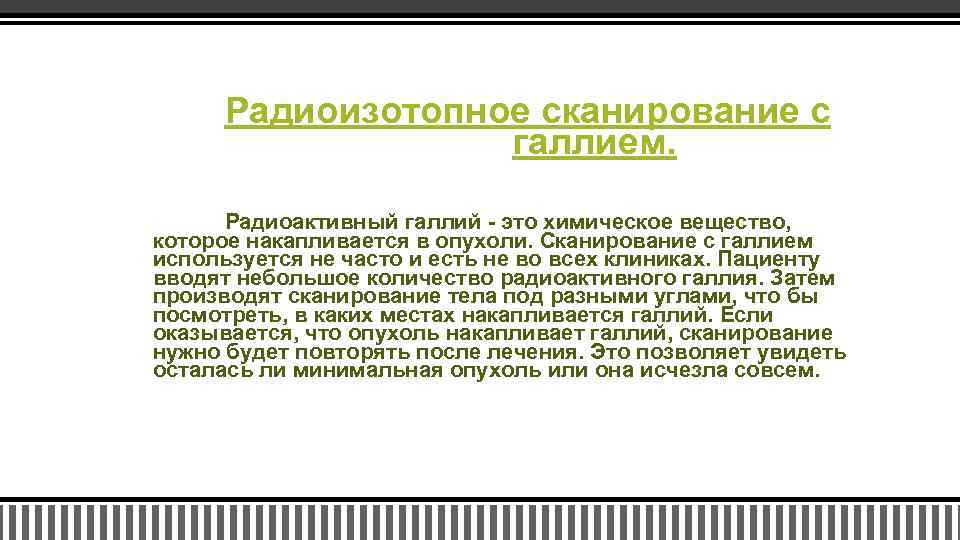 Радиоизотопное сканирование с галлием.

Радиоактивный галлий - это химическое вещество, которое накапливается в опухоли. Сканирование с галлием используется не часто и есть не во всех клиниках. Пациенту вводят небольшое количество радиоактивного галлия. Затем производят сканирование тела под разными углами, что бы посмотреть, в каких местах накапливается галлий. Если оказывается, что опухоль накапливает галлий, сканирование нужно будет повторять после лечения. Это позволяет увидеть осталась ли минимальная опухоль или она исчезла совсем.